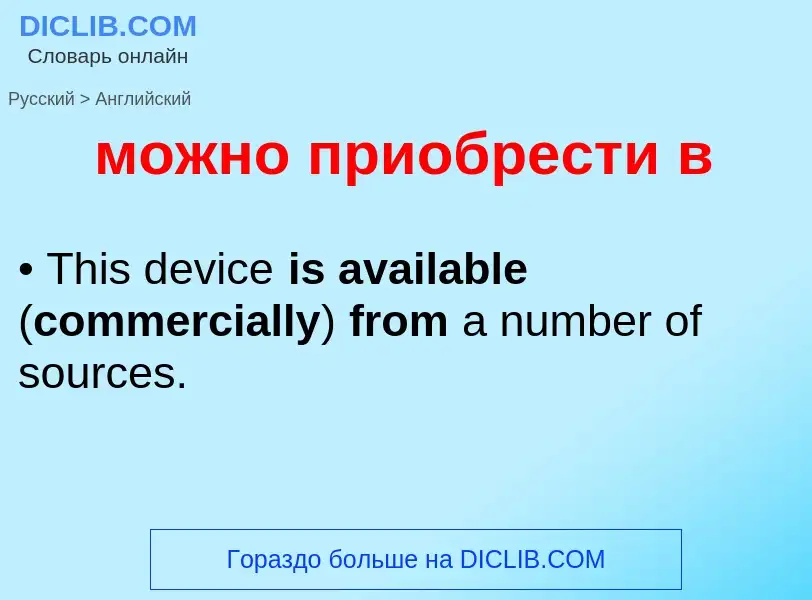 DICLIB.COM
Словарь онлайн

Русский > Английский

можно приобрести в

• This device is available (commercially) from a number of sources.

Гораздо больше на DICLIB.COM